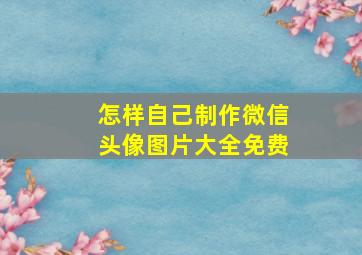 怎样自己制作微信头像图片大全免费